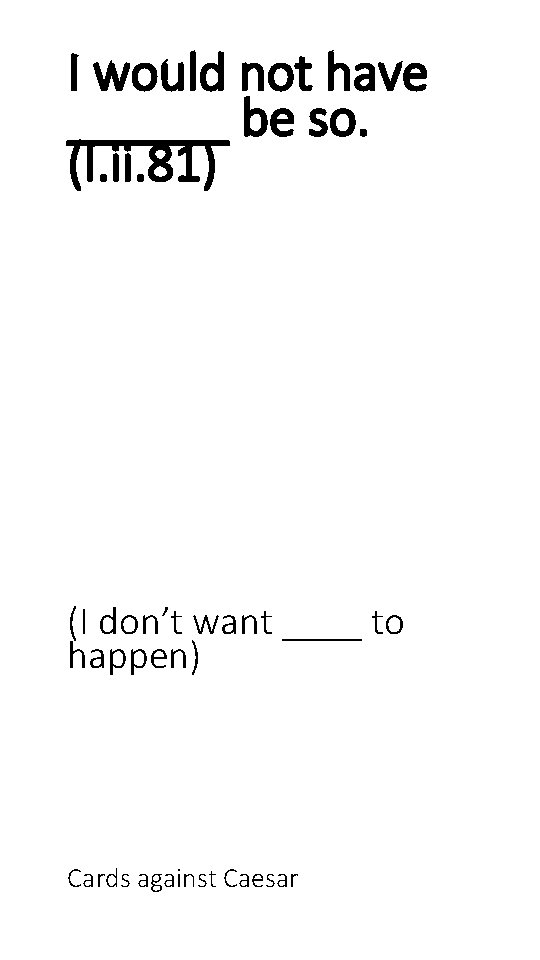 I would not have ______ be so. (I.ii.81)

(I don't want ____ to happen)

Cards against Caesar